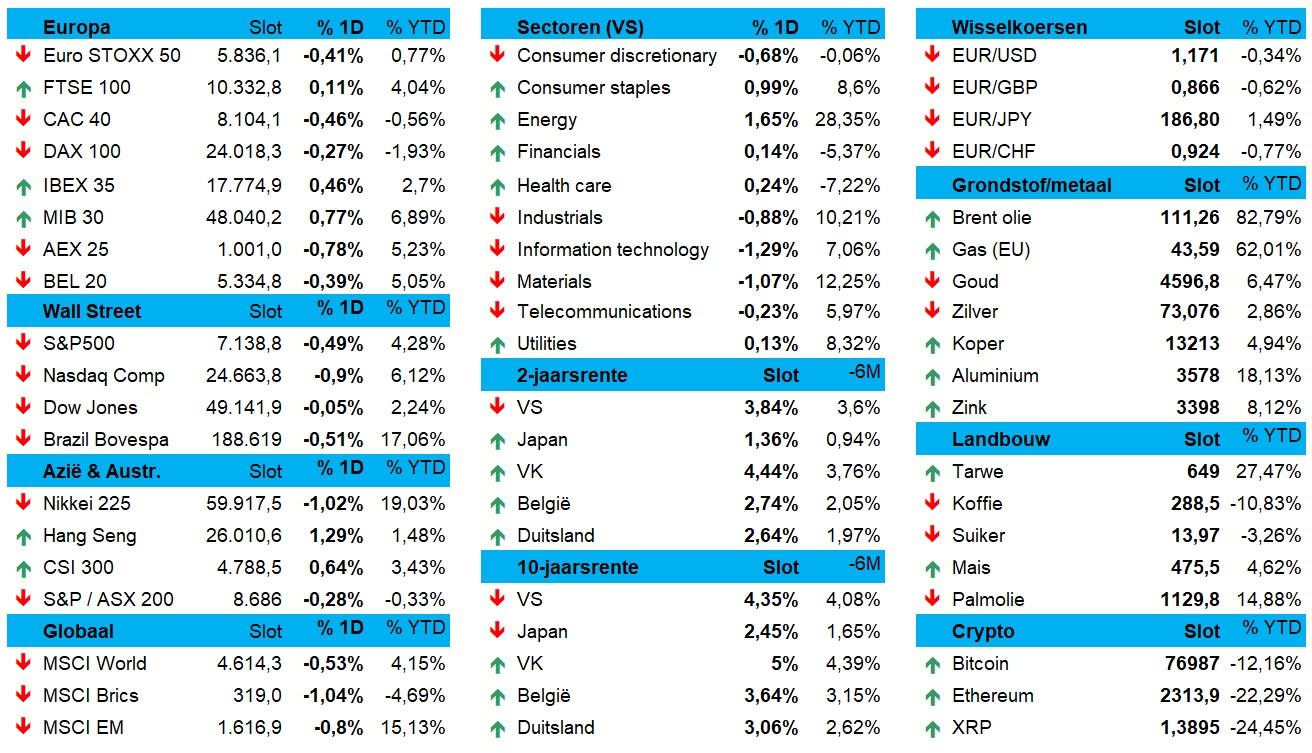 | Europa | Slot | % 1D | % YTD |
|---|---|---|---|
| Euro STOXX 50 | 5.836,1 | -0,41% | 0,77% |
| FTSE 100 | 10.332,8 | 0,11% | 4,04% |
| CAC 40 | 8.104,1 | -0,46% | -0,56% |
| DAX 100 | 24.018,3 | -0,27% | -1,93% |
| IBEX 35 | 17.774,9 | 0,46% | 2,7% |
| MIB 30 | 48.040,2 | 0,77% | 6,89% |
| AEX 25 | 1.001,0 | -0,78% | 5,23% |
| BEL 20 | 5.334,8 | -0,39% | 5,05% |
| Wall Street | Slot | % 1D | % YTD |
| S&P500 | 7.138,8 | -0,49% | 4,28% |
| Nasdaq Comp | 24.663,8 | -0,9% | 6,12% |
| Dow Jones | 49.141,9 | -0,05% | 2,24% |
| Brazil Bovespa | 188.619 | -0,51% | 17,06% |
| Azië & Austr. | Slot | % 1D | % YTD |
| Nikkei 225 | 59.917,5 | -1,02% | 19,03% |
| Hang Seng | 26.010,6 | 1,29% | 1,48% |
| CSI 300 | 4.788,5 | 0,64% | 3,43% |
| S&P / ASX 200 | 8.686 | -0,28% | -0,33% |
| Globaal | Slot | % 1D | % YTD |
| MSCI World | 4.614,3 | -0,53% | 4,15% |
| MSCI Brics | 319,0 | -1,04% | -4,69% |
| MSCI EM | 1.616,9 | -0,8% | 15,13% |

| Sectoren (VS) | % 1D | % YTD |
|---|---|---|
| Consumer discretionary | -0,68% | -0,06% |
| Consumer staples | 0,99% | 8,6% |
| Energy | 1,65% | 28,35% |
| Financials | 0,14% | -5,37% |
| Health care | 0,24% | -7,22% |
| Industrials | -0,88% | 10,21% |
| Information technology | -1,29% | 7,06% |
| Materials | -1,07% | 12,25% |
| Telecommunications | -0,23% | 5,97% |
| Utilities | 0,13% | 8,32% |
| 2-jaarsrente | Slot | -6M |
| VS | 3,84% | 3,6% |
| Japan | 1,36% | 0,94% |
| VK | 4,44% | 3,76% |
| België | 2,74% | 2,05% |
| Duitsland | 2,64% | 1,97% |
| 10-jaarsrente | Slot | -6M |
| VS | 4,35% | 4,08% |
| Japan | 2,45% | 1,65% |
| VK | 5% | 4,39% |
| België | 3,64% | 3,15% |
| Duitsland | 3,06% | 2,62% |

| Wisselkoersen | Slot | % YTD |
|---|---|---|
| EUR/USD | 1,171 | -0,34% |
| EUR/GBP | 0,866 | -0,62% |
| EUR/JPY | 186,80 | 1,49% |
| EUR/CHF | 0,924 | -0,77% |
| Grondstof/metaal | Slot | % YTD |
| Brent olie | 111,26 | 82,79% |
| Gas (EU) | 43,59 | 62,01% |
| Goud | 4596,8 | 6,47% |
| Zilver | 73,076 | 2,86% |
| Koper | 13213 | 4,94% |
| Aluminium | 3578 | 18,13% |
| Zink | 3398 | 8,12% |
| Landbouw | Slot | % YTD |
| Tarwe | 649 | 27,47% |
| Koffie | 288,5 | -10,83% |
| Suiker | 13,97 | -3,26% |
| Mais | 475,5 | 4,62% |
| Palmolie | 1129,8 | 14,88% |
| Crypto | Slot | % YTD |
| Bitcoin | 76987 | -12,16% |
| Ethereum | 2313,9 | -22,29% |
| XRP | 1,3895 | -24,45% |